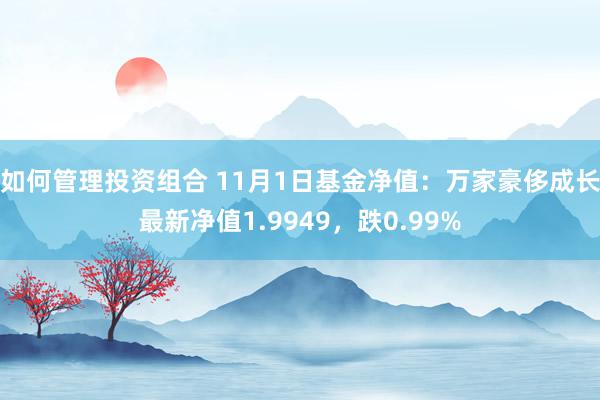 如何管理投资组合 11月1日基金净值：万家豪侈成长最新净值1.9949，跌0.99%